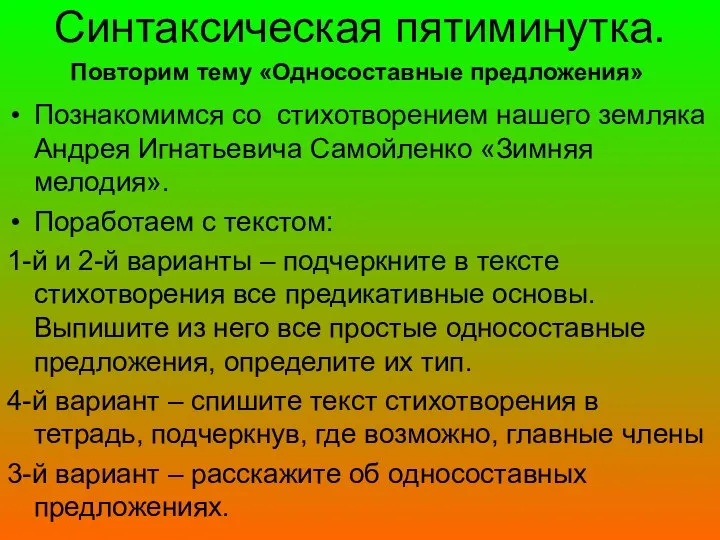 Синтаксическая пятиминутка.

Повторим тему «Односоставные предложения»

• Познакомимся со стихотворением нашего земляка Андрея Игнатьевича Самойленко «Зимняя мелодия».

• Поработаем с текстом:

1-й и 2-й варианты – подчеркните в тексте стихотворения все предикативные основы. Выпишите из него все простые односоставные предложения, определите их тип.

4-й вариант – спишите текст стихотворения в тетрадь, подчеркнув, где возможно, главные члены

3-й вариант – расскажите об односоставных предложениях.